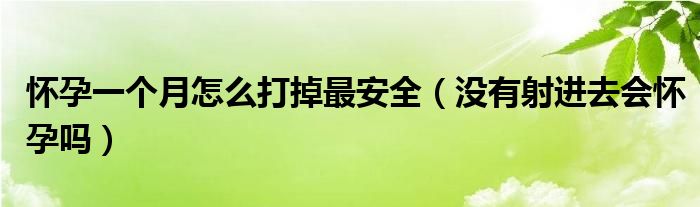 怀孕一个月怎么打掉最安全（没有射进去会怀孕吗）